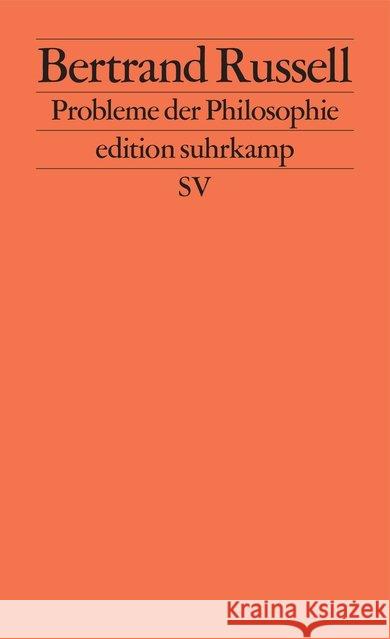 Bertrand Russell
Probleme der Philosophie
edition suhrkamp
SV